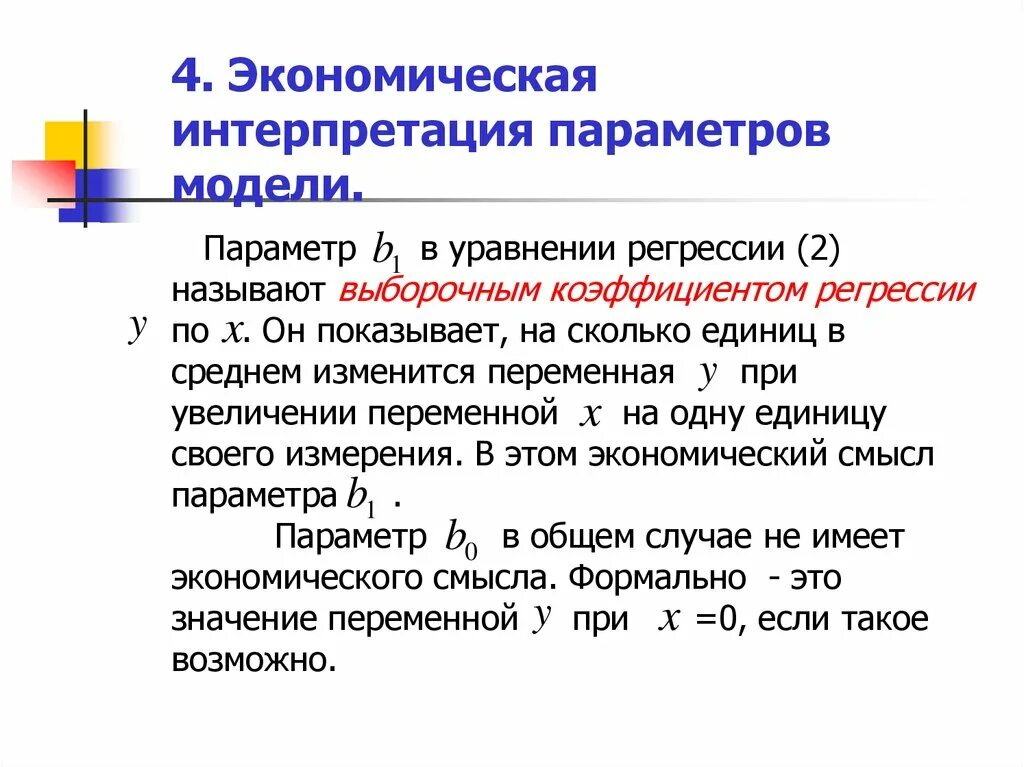 4. Экономическая интерпретация параметров модели.

Параметр $b_1$ в уравнении регрессии (2) называют выборочным коэффициентом регрессии $y$ по $x$. Он показывает, на сколько единиц в среднем изменится переменная $y$ при увеличении переменной $x$ на одну единицу своего измерения. В этом экономический смысл параметра $b_1$ .

Параметр $b_0$ в общем случае не имеет экономического смысла. Формально - это значение переменной $y$ при $x$ =0, если такое возможно.